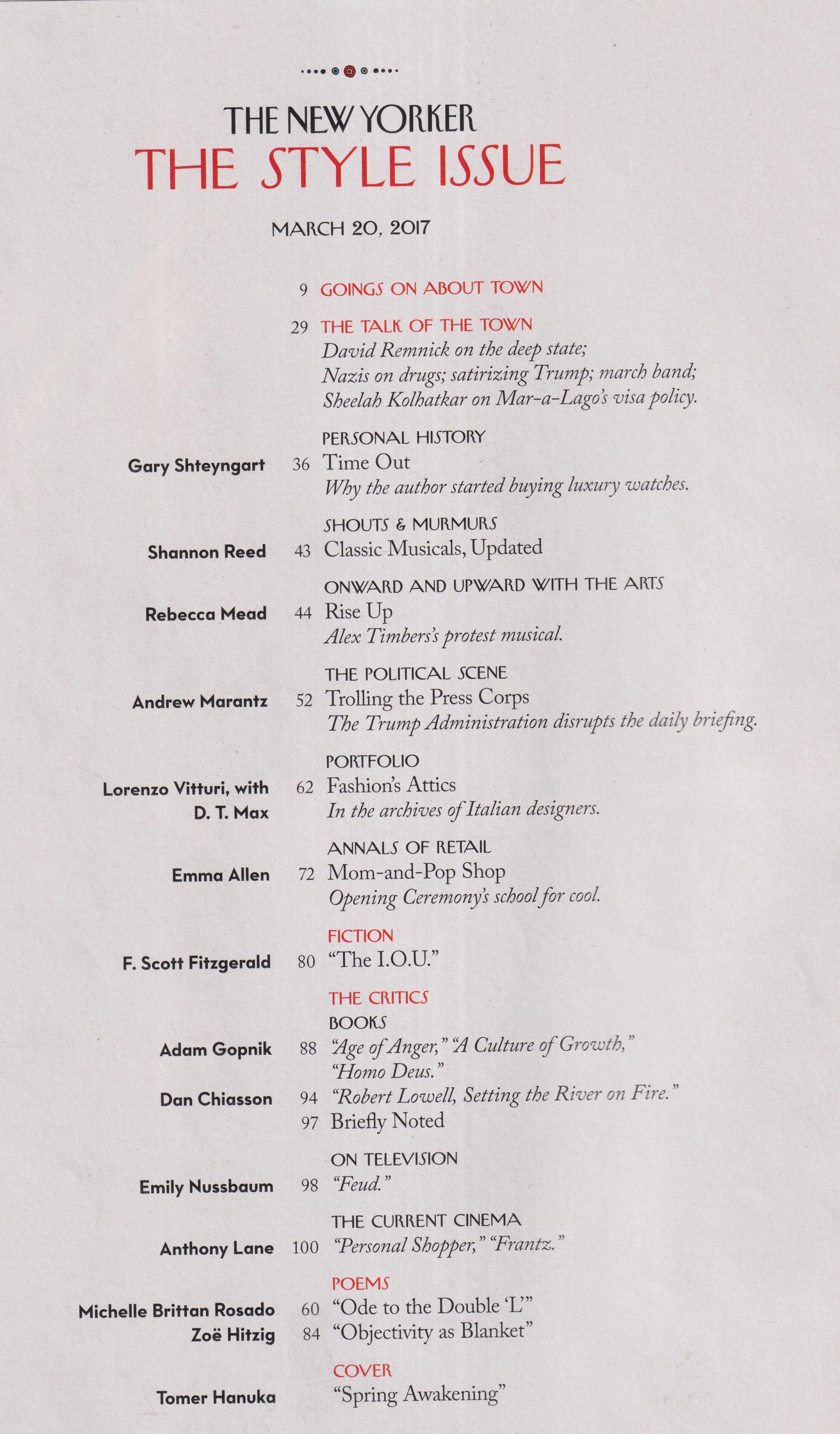 THE NEW YORKER
THE STYLE ISSUE

MARCH 20, 2017

9 GOINGS ON ABOUT TOWN

29 THE TALK OF THE TOWN
David Remnick on the deep state;
Nazis on drugs; satirizing Trump; march band;
Sheelah Kolhatkar on Mar-a-Lago's visa policy.

PERSONAL HISTORY
Gary Shteyngart 36 Time Out
Why the author started buying luxury watches.

SHOUTS & MURMURS
Shannon Reed 43 Classic Musicals, Updated

ONWARD AND UPWARD WITH THE ARTS
Rebecca Mead 44 Rise Up
Alex Timbers's protest musical.

THE POLITICAL SCENE
Andrew Marantz 52 Trolling the Press Corps
The Trump Administration disrupts the daily briefing.

PORTFOLIO
Lorenzo Vitturi, with D. T. Max 62 Fashion's Attics
In the archives of Italian designers.

ANNALS OF RETAIL
Emma Allen 72 Mom-and-Pop Shop
Opening Ceremony's school for cool.

FICTION
F. Scott Fitzgerald 80 "The I.O.U."

THE CRITICS
BOOKS
Adam Gopnik 88 "Age of Anger," "A Culture of Growth," "Homo Deus."
Dan Chiasson 94 "Robert Lowell, Setting the River on Fire."
97 Briefly Noted

ON TELEVISION
Emily Nussbaum 98 "Feud."

THE CURRENT CINEMA
Anthony Lane 100 "Personal Shopper," "Frantz."

POEMS
Michelle Brittan Rosado 60 "Ode to the Double 'L'"
Zoë Hitzig 84 "Objectivity as Blanket"

COVER
Tomer Hanuka "Spring Awakening"